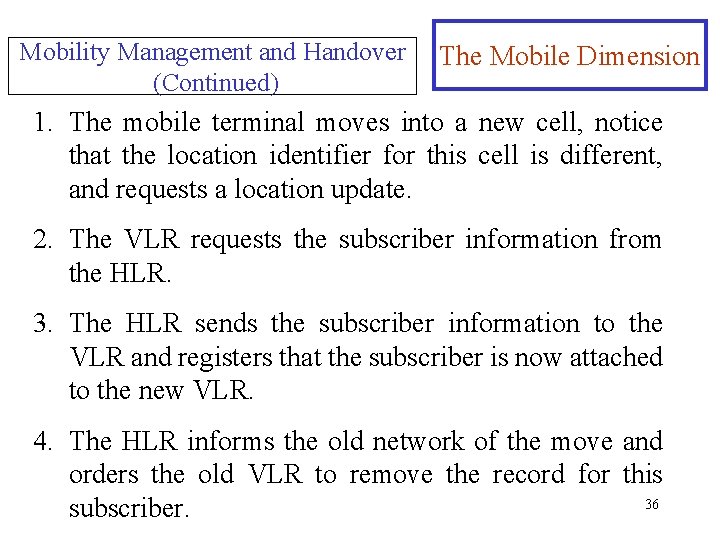 Mobility Management and Handover
(Continued)

The Mobile Dimension

1. The mobile terminal moves into a new cell, notice that the location identifier for this cell is different, and requests a location update.

2. The VLR requests the subscriber information from the HLR.

3. The HLR sends the subscriber information to the VLR and registers that the subscriber is now attached to the new VLR.

4. The HLR informs the old network of the move and orders the old VLR to remove the record for this subscriber.

36